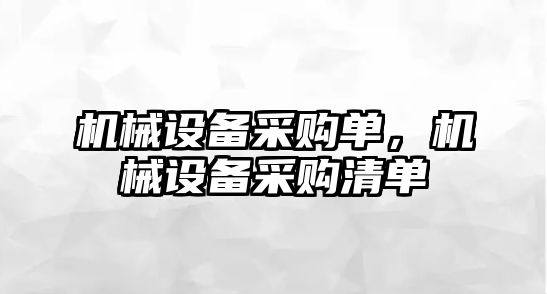 机械设备采购单，机械设备采购清单